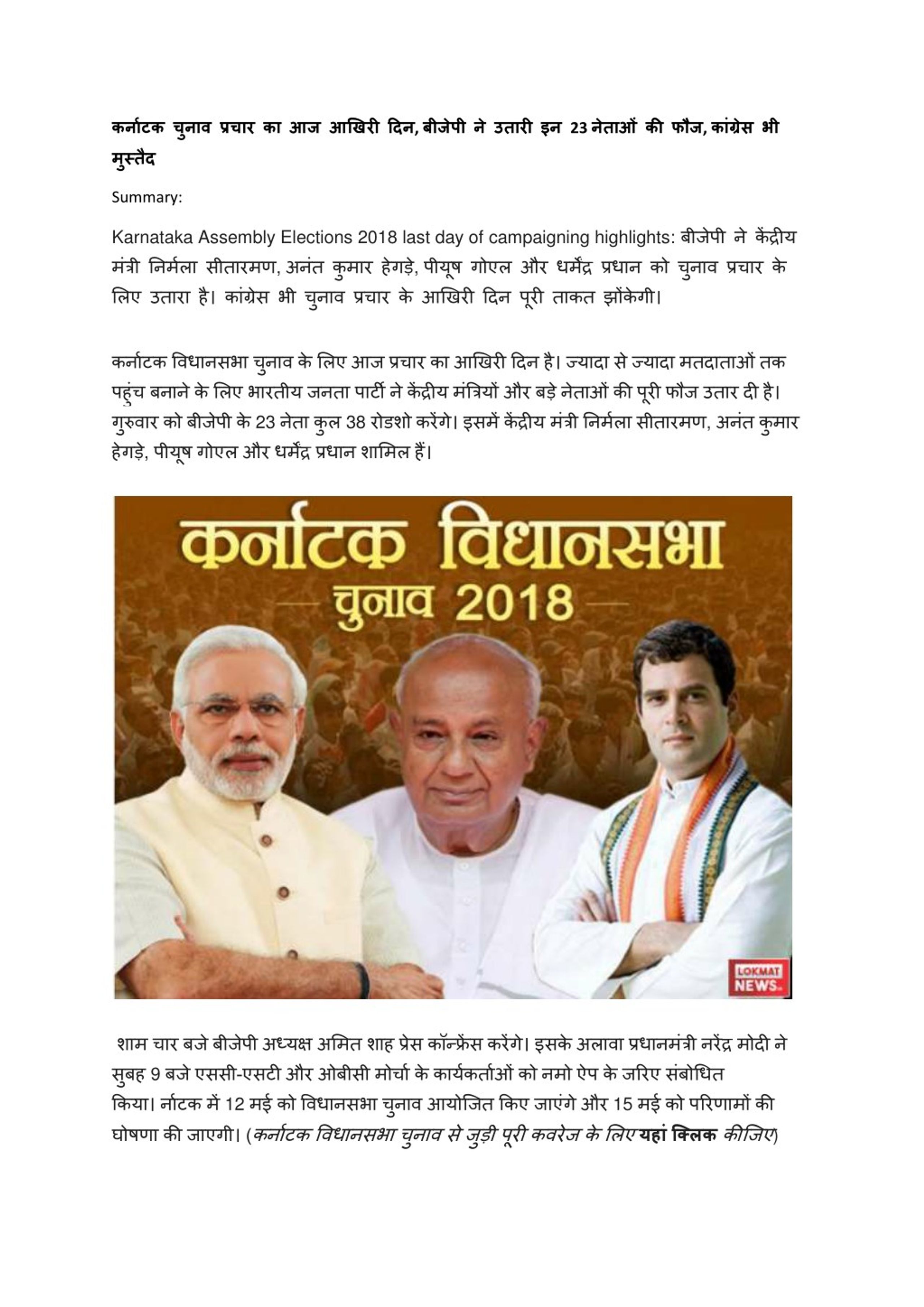 कर्नाटक चुनाव प्रचार का आज आखिरी दिन, बीजेपी ने उतारी इन 23 नेताओं की फौज, कांग्रेस भी मुस्तैद

Summary:

Karnataka Assembly Elections 2018 last day of campaigning highlights: बीजेपी ने केंद्रीय मंत्री निर्मला सीतारमण, अनंत कुमार हेगड़े, पीयूष गोएल और धर्मेंद्र प्रधान को चुनाव प्रचार के लिए उतारा है। कांग्रेस भी चुनाव प्रचार के आखिरी दिन पूरी ताकत झोंकेगी।

कर्नाटक विधानसभा चुनाव के लिए आज प्रचार का आखिरी दिन है। ज्यादा से ज्यादा मतदाताओं तक पहुंच बनाने के लिए भारतीय जनता पार्टी ने केंद्रीय मंत्रियों और बड़े नेताओं की पूरी फौज उतार दी है। गुरुवार को बीजेपी के 23 नेता कुल 38 रोडशो करेंगे। इसमें केंद्रीय मंत्री निर्मला सीतारमण, अनंत कुमार हेगड़े, पीयूष गोएल और धर्मेंद्र प्रधान शामिल हैं।

कर्नाटक विधानसभा
चुनाव 2018

LOKMAT NEWS

शाम चार बजे बीजेपी अध्यक्ष अमित शाह प्रेस कॉन्फ्रेंस करेंगे। इसके अलावा प्रधानमंत्री नरेंद्र मोदी ने सुबह 9 बजे एससी-एसटी और ओबीसी मोर्चा के कार्यकर्ताओं को नमो ऐप के जरिए संबोधित किया। र्नाटक में 12 मई को विधानसभा चुनाव आयोजित किए जाएंगे और 15 मई को परिणामों की घोषणा की जाएगी। (कर्नाटक विधानसभा चुनाव से जुड़ी पूरी कवरेज के लिए यहां क्लिक कीजिए)